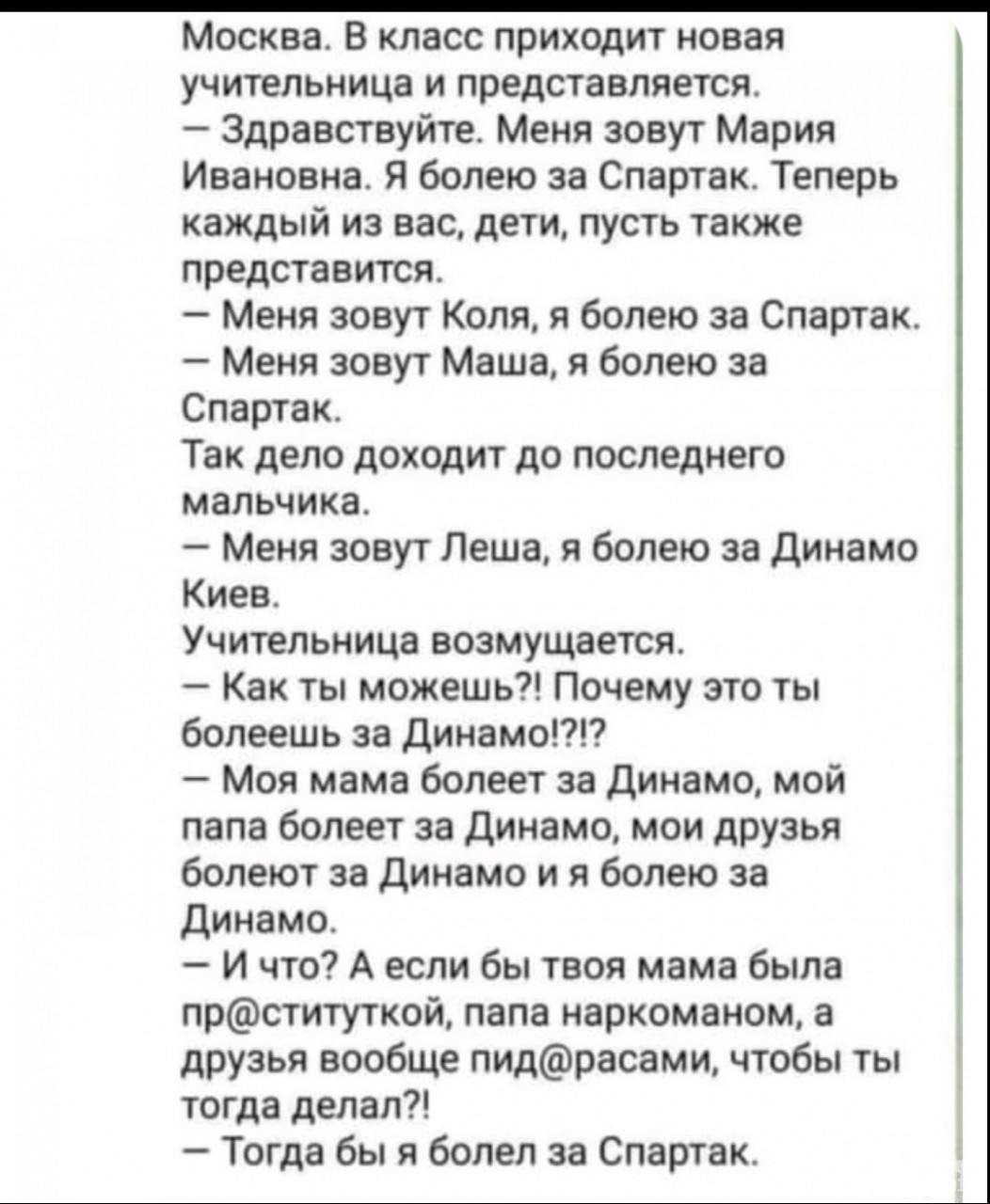 Москва. В класс приходит новая учительница и представляется.
— Здравствуйте. Меня зовут Мария Ивановна. Я болею за Спартак. Теперь каждый из вас, дети, пусть также представится.
— Меня зовут Коля, я болею за Спартак.
— Меня зовут Маша, я болею за Спартак.
Так дело доходит до последнего мальчика.
— Меня зовут Леша, я болею за Динамо Киев.
Учительница возмущается.
— Как ты можешь?! Почему это ты болеешь за Динамо!?!?
— Моя мама болеет за Динамо, мой папа болеет за Динамо, мои друзья болеют за Динамо и я болею за Динамо.
— И что? А если бы твоя мама была пр@ституткой, папа наркоманом, а друзья вообще пид@расами, чтобы ты тогда делал?!
— Тогда бы я болел за Спартак.